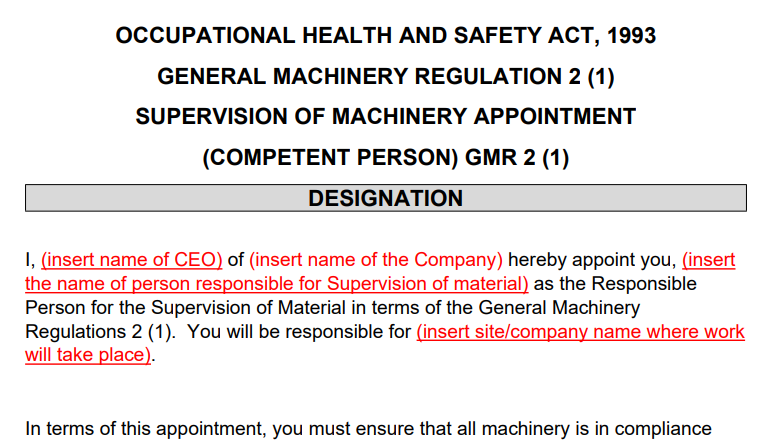 OCCUPATIONAL HEALTH AND SAFETY ACT, 1993

GENERAL MACHINERY REGULATION 2 (1)

SUPERVISION OF MACHINERY APPOINTMENT

(COMPETENT PERSON) GMR 2 (1)

DESIGNATION

I, (insert name of CEO) of (insert name of the Company) hereby appoint you, (insert the name of person responsible for Supervision of material) as the Responsible Person for the Supervision of Material in terms of the General Machinery Regulations 2 (1). You will be responsible for (insert site/company name where work will take place).

In terms of this appointment, you must ensure that all machinery is in compliance